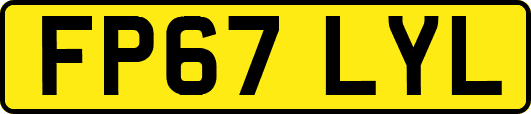 FP67 LYL